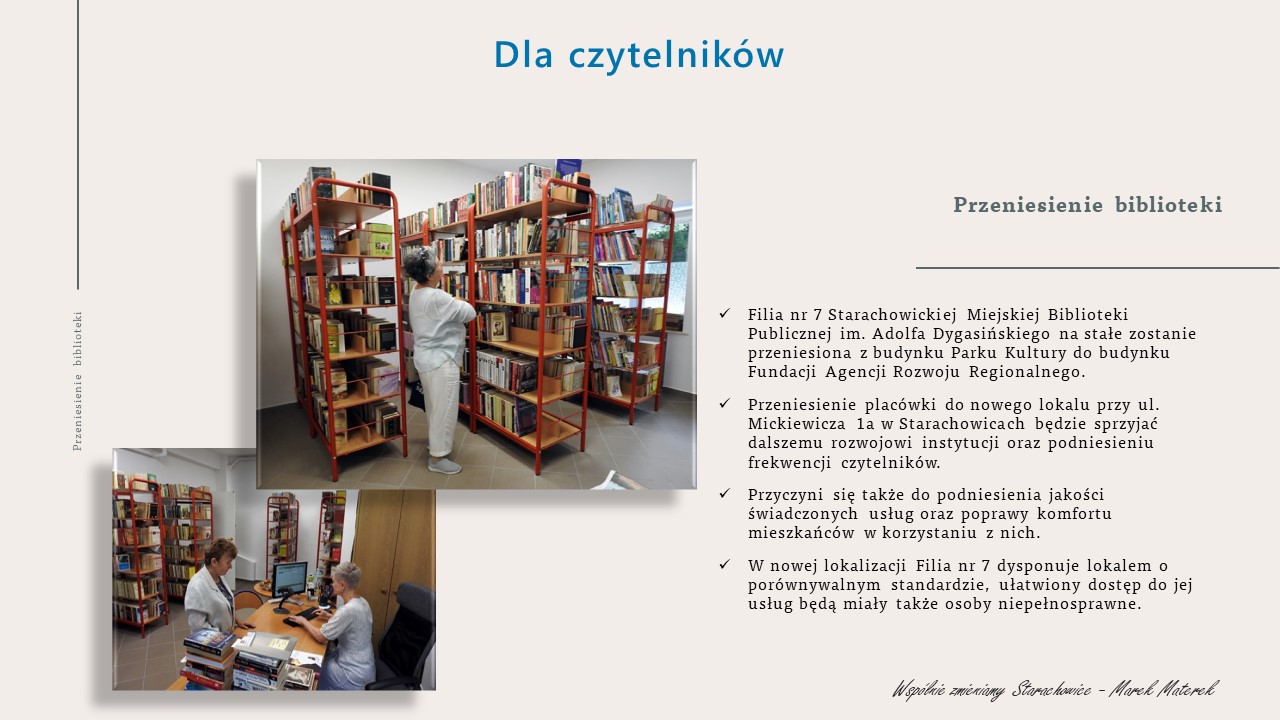 Dla czytelników

Przeniesienie biblioteki

Przeniesienie biblioteki

✓ Filia nr 7 Starachowickiej Miejskiej Biblioteki Publicznej im. Adolfa Dygasińskiego na stałe zostanie przeniesiona z budynku Parku Kultury do budynku Fundacji Agencji Rozwoju Regionalnego.

✓ Przeniesienie placówki do nowego lokalu przy ul. Mickiewicza 1a w Starachowicach będzie sprzyjać dalszemu rozwojowi instytucji oraz podniesieniu frekwencji czytelników.

✓ Przyczyni się także do podniesienia jakości świadczonych usług oraz poprawy komfortu mieszkańców w korzystaniu z nich.

✓ W nowej lokalizacji Filia nr 7 dysponuje lokalem o porównywalnym standardzie, ułatwiony dostęp do jej usług będą miały także osoby niepełnosprawne.

Wspólnie zmieniamy Starachowice - Marek Materek